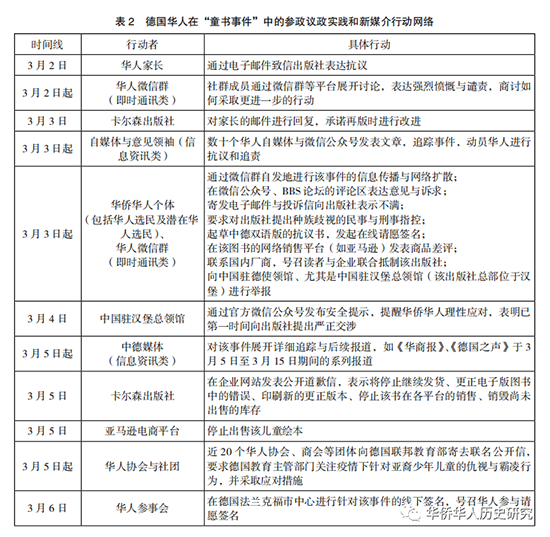 表 2　德国华人在“童书事件”中的参政议政实践和新媒介行动网络

| 时间线 | 行动者 | 具体行动 |
|---|---|---|
| 3 月 2 日 | 华人家长 | 通过电子邮件致信出版社表达抗议 |
| 3 月 2 日起 | 华人微信群（即时通讯类） | 社群成员通过微信群等平台展开讨论，表达强烈愤慨与谴责，商讨如何采取更进一步的行动 |
| 3 月 3 日 | 卡尔森出版社 | 对家长的邮件进行回复，承诺再版时进行改进 |
| 3 月 3 日起 | 自媒体与意见领袖（信息资讯类） | 数十个华人自媒体与微信公众号发表文章，追踪事件、动员华人进行抗议和追责 |
| 3 月 3 日起 | 华侨华人个体（包括华人选民及潜在华人选民）、华人微信群（即时通讯类） | 通过微信群自发地进行该事件的信息传播与网络扩散；在微信公众号、BBS 论坛的评论区表达意见与诉求；寄发电子邮件与投诉信向出版社表示不满；要求对出版社提出种族歧视的民事与刑事指控；起草中德双语版的抗议书，发起在线请愿签名；在该图书的网络销售平台（如亚马逊）发表商品差评；联系国内厂商，号召读者与企业联合抵制该出版社；向中国驻德使领馆、尤其是中国驻汉堡总领馆（该出版社总部位于汉堡）进行举报 |
| 3 月 4 日 | 中国驻汉堡总领馆 | 通过官方微信公众号发布安全提示，提醒华侨华人理性应对，表明已第一时间向出版社提出严正交涉 |
| 3 月 5 日起 | 中德媒体（信息资讯类） | 对该事件展开详细追踪与后续报道，如《华商报》、《德国之声》于 3 月 5 日至 3 月 15 日期间的系列报道 |
| 3 月 5 日 | 卡尔森出版社 | 在企业网站发表公开道歉信，表示将停止继续发货、更正电子版图书中的错误、印刷新的更正版本、停止该书在各平台的销售、销毁尚未出售的库存 |
| 3 月 5 日 | 亚马逊电商平台 | 停止出售该儿童绘本 |
| 3 月 5 日起 | 华人协会与社团 | 近 20 个华人协会、商会等团体向德国联邦教育部寄去联名公开信，要求德国教育主管部门关注疫情下针对亚裔少年儿童的仇视与霸凌行为，并采取应对措施 |
| 3 月 6 日 | 华人参事会 | 在德国法兰克福市中心进行针对该事件的线下签名，号召华人参与请愿签名 |

华侨华人历史研究